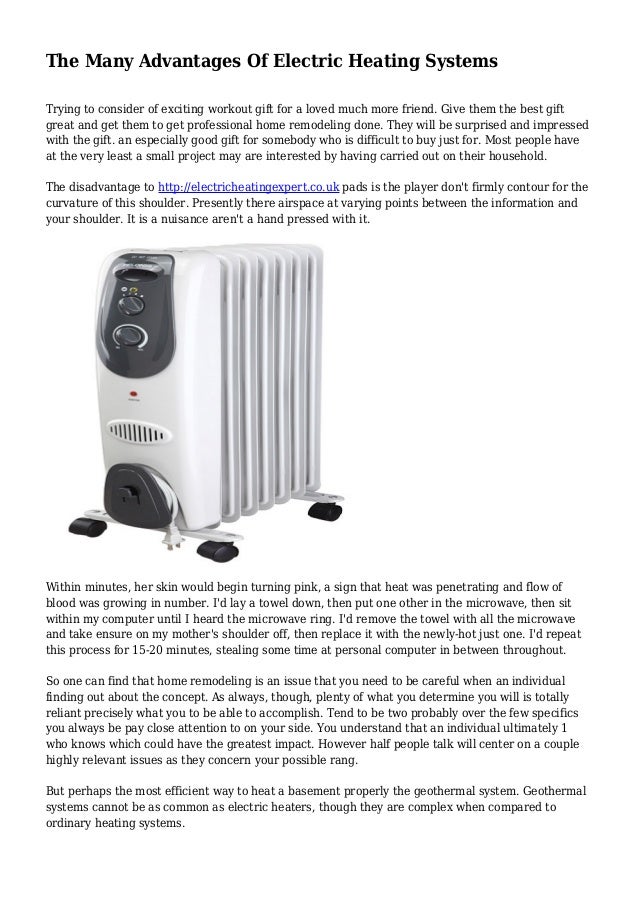 The Many Advantages Of Electric Heating Systems

Trying to consider of exciting workout gift for a loved much more friend. Give them the best gift great and get them to get professional home remodeling done. They will be surprised and impressed with the gift. an especially good gift for somebody who is difficult to buy just for. Most people have at the very least a small project may are interested by having carried out on their household.

The disadvantage to http://electricheatingexpert.co.uk pads is the player don't firmly contour for the curvature of this shoulder. Presently there airspace at varying points between the information and your shoulder. It is a nuisance aren't a hand pressed with it.

Within minutes, her skin would begin turning pink, a sign that heat was penetrating and flow of blood was growing in number. I'd lay a towel down, then put one other in the microwave, then sit within my computer until I heard the microwave ring. I'd remove the towel with all the microwave and take ensure on my mother's shoulder off, then replace it with the newly-hot just one. I'd repeat this process for 15-20 minutes, stealing some time at personal computer in between throughout.

So one can find that home remodeling is an issue that you need to be careful when an individual finding out about the concept. As always, though, plenty of what you determine you will is totally reliant precisely what you to be able to accomplish. Tend to be two probably over the few specifics you always be pay close attention to on your side. You understand that an individual ultimately 1 who knows which could have the greatest impact. However half people talk will center on a couple highly relevant issues as they concern your possible rang.

But perhaps the most efficient way to heat a basement properly the geothermal system. Geothermal systems cannot be as common as electric heaters, though they are complex when compared to ordinary heating systems.